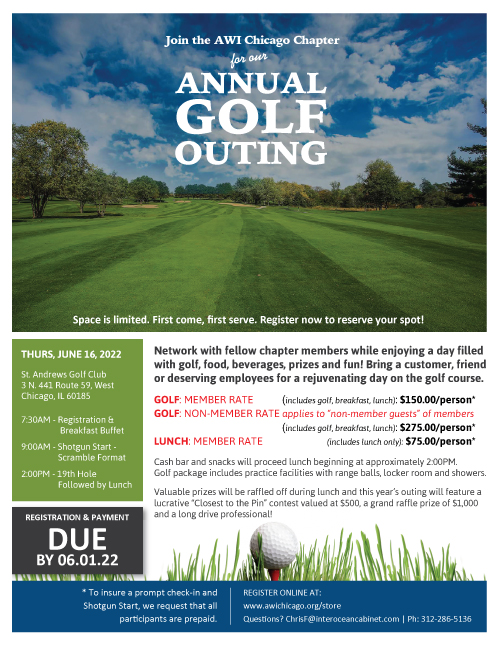 Join the AWI Chicago Chapter
for our
ANNUAL GOLF OUTING

Space is limited. First come, first serve. Register now to reserve your spot!

THURS, JUNE 16, 2022

St. Andrews Golf Club
3 N. 441 Route 59, West Chicago, IL 60185

7:30AM - Registration & Breakfast Buffet

9:00AM - Shotgun Start - Scramble Format

2:00PM - 19th Hole Followed by Lunch

REGISTRATION & PAYMENT
DUE
BY 06.01.22

Network with fellow chapter members while enjoying a day filled with golf, food, beverages, prizes and fun! Bring a customer, friend or deserving employees for a rejuvenating day on the golf course.

GOLF: MEMBER RATE (includes golf, breakfast, lunch): $150.00/person*
GOLF: NON-MEMBER RATE applies to "non-member guests" of members (includes golf, breakfast, lunch): $275.00/person*
LUNCH: MEMBER RATE (includes lunch only): $75.00/person*

Cash bar and snacks will proceed lunch beginning at approximately 2:00PM.
Golf package includes practice facilities with range balls, locker room and showers.

Valuable prizes will be raffled off during lunch and this year's outing will feature a lucrative "Closest to the Pin" contest valued at $500, a grand raffle prize of $1,000 and a long drive professional!

* To insure a prompt check-in and Shotgun Start, we request that all participants are prepaid.

REGISTER ONLINE AT:
www.awichicago.org/store
Questions? ChrisF@interoceancabinet.com | Ph: 312-286-5136